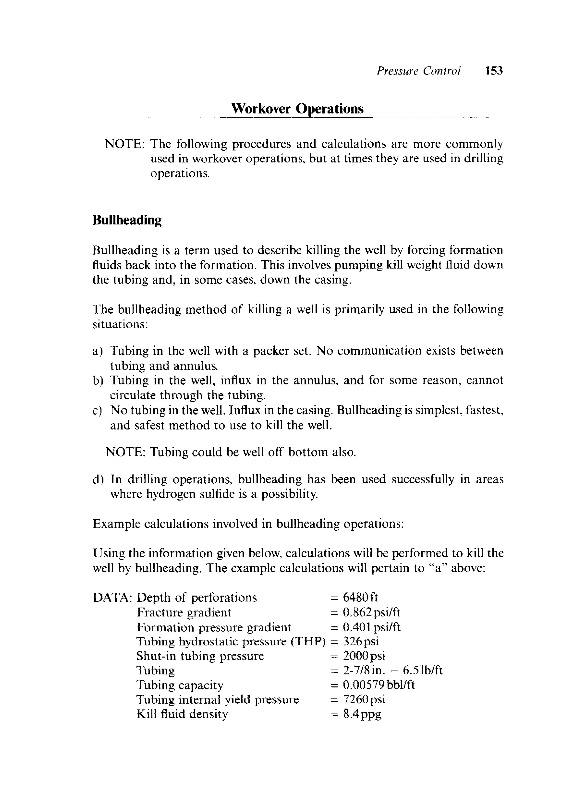 Pressure Control 153

Workover Operations

NOTE: The following procedures and calculations are more commonly used in workover operations, but at times they are used in drilling operations.

Bullheading

Bullheading is a term used to describe killing the well by forcing formation fluids back into the formation. This involves pumping kill weight fluid down the tubing and, in some cases, down the casing.

The bullheading method of killing a well is primarily used in the following situations:

a) Tubing in the well with a packer set. No communication exists between tubing and annulus.
b) Tubing in the well, influx in the annulus, and for some reason, cannot circulate through the tubing.
c) No tubing in the well. Influx in the casing. Bullheading is simplest, fastest, and safest method to use to kill the well.

NOTE: Tubing could be well off bottom also.

d) In drilling operations, bullheading has been used successfully in areas where hydrogen sulfide is a possibility.

Example calculations involved in bullheading operations:

Using the information given below, calculations will be performed to kill the well by bullheading. The example calculations will pertain to "a" above:

DATA: Depth of perforations = 6480 ft
Fracture gradient = 0.862 psi/ft
Formation pressure gradient = 0.401 psi/ft
Tubing hydrostatic pressure (THP) = 326 psi
Shut-in tubing pressure = 2000 psi
Tubing = 2-7/8 in. – 6.5 lb/ft
Tubing capacity = 0.00579 bbl/ft
Tubing internal yield pressure = 7260 psi
Kill fluid density = 8.4 ppg